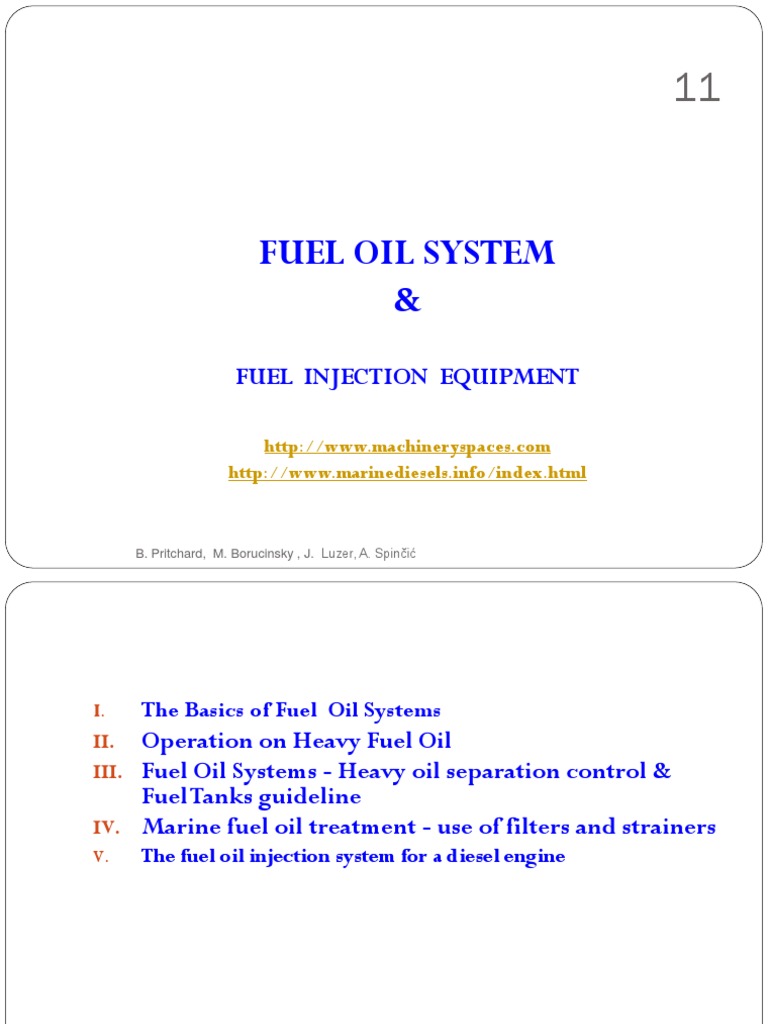 11

FUEL OIL SYSTEM
&

FUEL INJECTION EQUIPMENT

http://www.machineryspaces.com
http://www.marinediesels.info/index.html

B. Pritchard, M. Borucinsky , J. Luzer, A. Spinčić

I. The Basics of Fuel Oil Systems
II. Operation on Heavy Fuel Oil
III. Fuel Oil Systems - Heavy oil separation control & Fuel Tanks guideline
IV. Marine fuel oil treatment - use of filters and strainers
V. The fuel oil injection system for a diesel engine